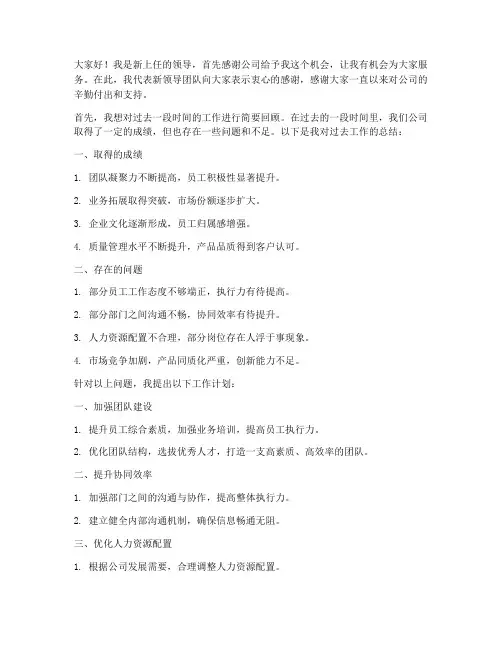 大家好！我是新上任的领导，首先感谢公司给予我这个机会，让我有机会为大家服务。在此，我代表新领导团队向大家表示衷心的感谢，感谢大家一直以来对公司的辛勤付出和支持。

首先，我想对过去一段时间的工作进行简要回顾。在过去的一段时间里，我们公司取得了一定的成绩，但也存在一些问题和不足。以下是我对过去工作的总结：

一、取得的成绩

1. 团队凝聚力不断提高，员工积极性显著提升。

2. 业务拓展取得突破，市场份额逐步扩大。

3. 企业文化逐渐形成，员工归属感增强。

4. 质量管理水平不断提升，产品品质得到客户认可。

二、存在的问题

1. 部分员工工作态度不够端正，执行力有待提高。

2. 部分部门之间沟通不畅，协同效率有待提升。

3. 人力资源配置不合理，部分岗位存在人浮于事现象。

4. 市场竞争加剧，产品同质化严重，创新能力不足。

针对以上问题，我提出以下工作计划：

一、加强团队建设

1. 提升员工综合素质，加强业务培训，提高员工执行力。

2. 优化团队结构，选拔优秀人才，打造一支高素质、高效率的团队。

二、提升协同效率

1. 加强部门之间的沟通与协作，提高整体执行力。

2. 建立健全内部沟通机制，确保信息畅通无阻。

三、优化人力资源配置

1. 根据公司发展需要，合理调整人力资源配置。